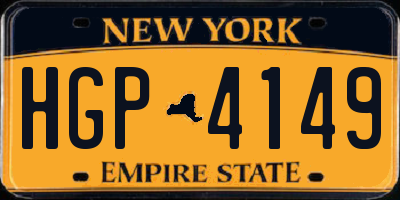 NEW YORK

HGP 4149

EMPIRE STATE